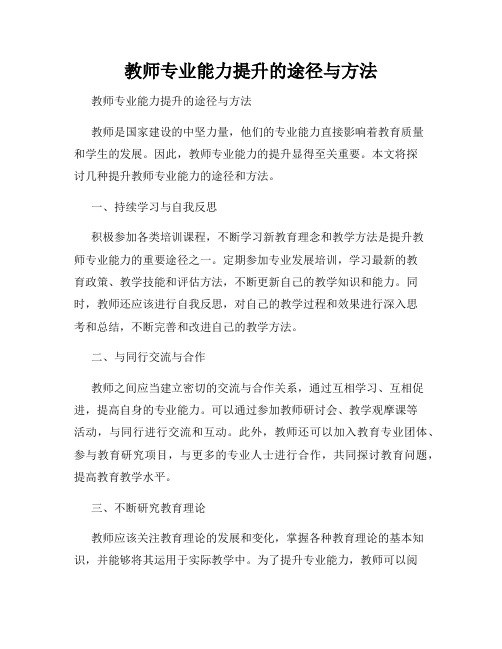 教师专业能力提升的途径与方法

教师专业能力提升的途径与方法

教师是国家建设的中坚力量，他们的专业能力直接影响着教育质量和学生的发展。因此，教师专业能力的提升显得至关重要。本文将探讨几种提升教师专业能力的途径和方法。

一、持续学习与自我反思

积极参加各类培训课程，不断学习新教育理念和教学方法是提升教师专业能力的重要途径之一。定期参加专业发展培训，学习最新的教育政策、教学技能和评估方法，不断更新自己的教学知识和能力。同时，教师还应该进行自我反思，对自己的教学过程和效果进行深入思考和总结，不断完善和改进自己的教学方法。

二、与同行交流与合作

教师之间应当建立密切的交流与合作关系，通过互相学习、互相促进，提高自身的专业能力。可以通过参加教师研讨会、教学观摩课等活动，与同行进行交流和互动。此外，教师还可以加入教育专业团体、参与教育研究项目，与更多的专业人士进行合作，共同探讨教育问题，提高教育教学水平。

三、不断研究教育理论

教师应该关注教育理论的发展和变化，掌握各种教育理论的基本知识，并能够将其运用于实际教学中。为了提升专业能力，教师可以阅